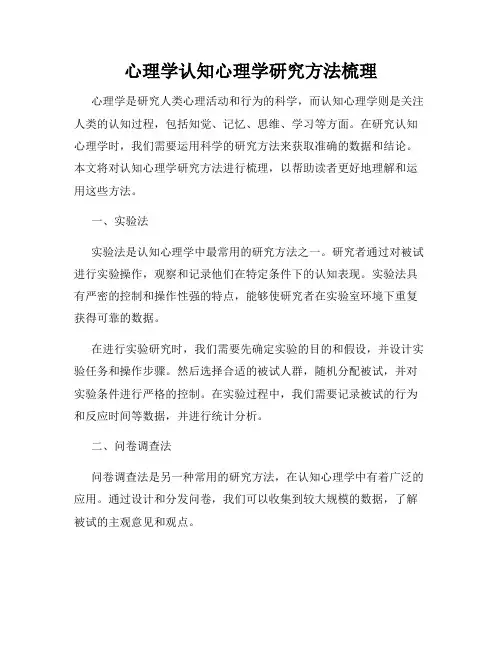 心理学认知心理学研究方法梳理

心理学是研究人类心理活动和行为的科学，而认知心理学则是关注人类的认知过程，包括知觉、记忆、思维、学习等方面。在研究认知心理学时，我们需要运用科学的研究方法来获取准确的数据和结论。本文将对认知心理学研究方法进行梳理，以帮助读者更好地理解和运用这些方法。

一、实验法

实验法是认知心理学中最常用的研究方法之一。研究者通过对被试进行实验操作，观察和记录他们在特定条件下的认知表现。实验法具有严密的控制和操作性强的特点，能够使研究者在实验室环境下重复获得可靠的数据。

在进行实验研究时，我们需要先确定实验的目的和假设，并设计实验任务和操作步骤。然后选择合适的被试人群，随机分配被试，并对实验条件进行严格的控制。在实验过程中，我们需要记录被试的行为和反应时间等数据，并进行统计分析。

二、问卷调查法

问卷调查法是另一种常用的研究方法，在认知心理学中有着广泛的应用。通过设计和分发问卷，我们可以收集到较大规模的数据，了解被试的主观意见和观点。